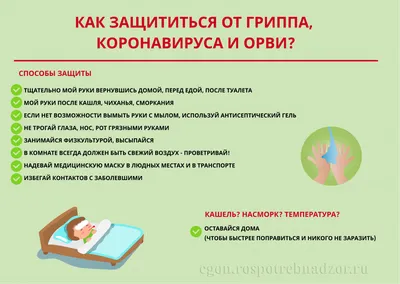 КАК ЗАЩИТИТЬСЯ ОТ ГРИППА, КОРОНАВИРУСА И ОРВИ?

СПОСОБЫ ЗАЩИТЫ

ТЩАТЕЛЬНО МОЙ РУКИ ВЕРНУВШИСЬ ДОМОЙ, ПЕРЕД ЕДОЙ, ПОСЛЕ ТУАЛЕТА

МОЙ РУКИ ПОСЛЕ КАШЛЯ, ЧИХАНЬЯ, СМОРКАНИЯ

ЕСЛИ НЕТ ВОЗМОЖНОСТИ ВЫМЫТЬ РУКИ С МЫЛОМ, ИСПОЛЬЗУЙ АНТИСЕПТИЧЕСКИЙ ГЕЛЬ

НЕ ТРОГАЙ ГЛАЗА, НОС, РОТ ГРЯЗНЫМИ РУКАМИ

ЗАНИМАЙСЯ ФИЗКУЛЬТУРОЙ, ВЫСЫПАЙСЯ

В КОМНАТЕ ВСЕГДА ДОЛЖЕН БЫТЬ СВЕЖИЙ ВОЗДУХ - ПРОВЕТРИВАЙ!

НАДЕВАЙ МЕДИЦИНСКУЮ МАСКУ В ЛЮДНЫХ МЕСТАХ И В ТРАНСПОРТЕ

ИЗБЕГАЙ КОНТАКТОВ С ЗАБОЛЕВШИМИ

КАШЕЛЬ? НАСМОРК? ТЕМПЕРАТУРА?

ОСТАВАЙСЯ ДОМА
(ЧТОБЫ БЫСТРЕЕ ПОПРАВИТЬСЯ И НИКОГО НЕ ЗАРАЗИТЬ)

egon.rospotrebnadzor.ru